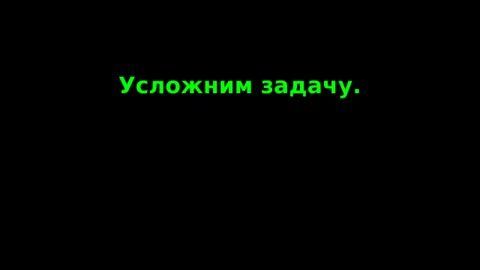 Усложним задачу.